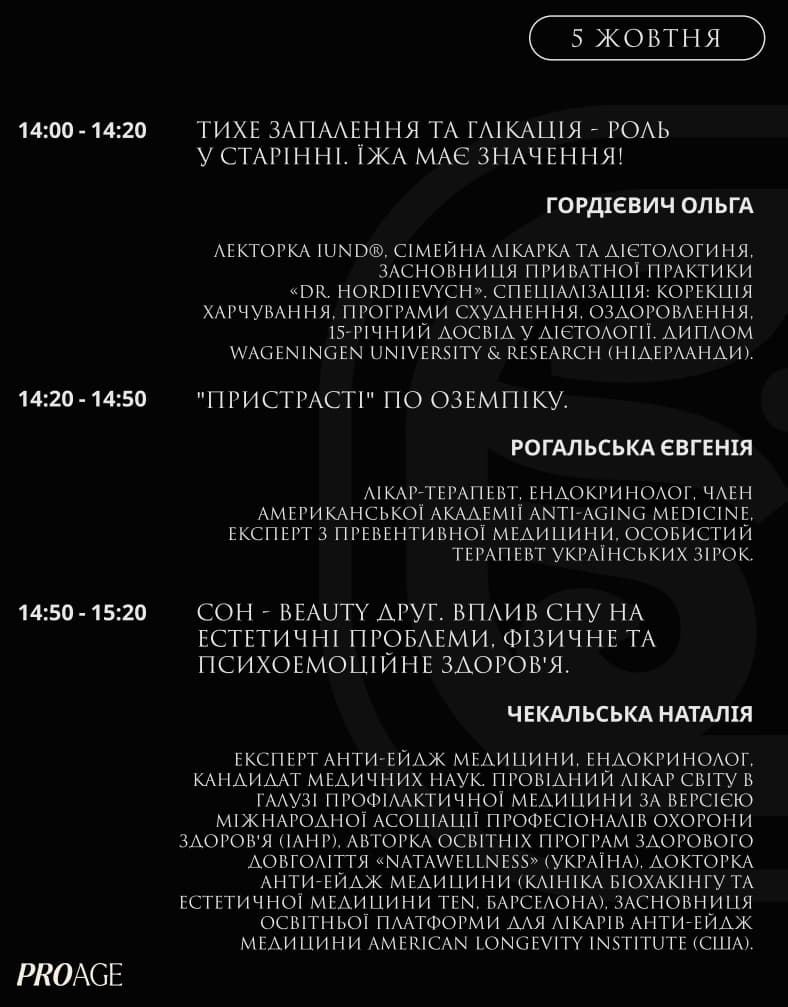 5 ЖОВТНЯ

14:00 - 14:20

ТИХЕ ЗАПАЛЕННЯ ТА ГЛІКАЦІЯ - РОЛЬ У СТАРІННІ. ЇЖА МАЄ ЗНАЧЕННЯ!

ГОРДІЄВИЧ ОЛЬГА

ЛЕКТОРКА IUND®, СІМЕЙНА ЛІКАРКА ТА ДІЄТОЛОГИНЯ, ЗАСНОВНИЦЯ ПРИВАТНОЇ ПРАКТИКИ «DR. HORDIIEVYCH». СПЕЦІАЛІЗАЦІЯ: КОРЕКЦІЯ ХАРЧУВАННЯ, ПРОГРАМИ СХУДНЕННЯ, ОЗДОРОВЛЕННЯ, 15-РІЧНИЙ ДОСВІД У ДІЄТОЛОГІЇ. ДИПЛОМ WAGENINGEN UNIVERSITY & RESEARCH (НІДЕРЛАНДИ).

14:20 - 14:50

"ПРИСТРАСТІ" ПО ОЗЕМПІКУ.

РОГАЛЬСЬКА ЄВГЕНІЯ

ЛІКАР-ТЕРАПЕВТ, ЕНДОКРИНОЛОГ, ЧЛЕН АМЕРИКАНСЬКОЇ АКАДЕМІЇ ANTI-AGING MEDICINE, ЕКСПЕРТ З ПРЕВЕНТИВНОЇ МЕДИЦИНИ, ОСОБИСТИЙ ТЕРАПЕВТ УКРАЇНСЬКИХ ЗІРОК.

14:50 - 15:20

СОН - BEAUTY ДРУГ. ВПЛИВ СНУ НА ЕСТЕТИЧНІ ПРОБЛЕМИ, ФІЗИЧНЕ ТА ПСИХОЕМОЦІЙНЕ ЗДОРОВ'Я.

ЧЕКАЛЬСЬКА НАТАЛІЯ

ЕКСПЕРТ АНТИ-ЕЙДЖ МЕДИЦИНИ, ЕНДОКРИНОЛОГ, КАНДИДАТ МЕДИЧНИХ НАУК. ПРОВІДНИЙ ЛІКАР СВІТУ В ГАЛУЗІ ПРОФІЛАКТИЧНОЇ МЕДИЦИНИ ЗА ВЕРСІЄЮ МІЖНАРОДНОЇ АСОЦІАЦІЇ ПРОФЕСІОНАЛІВ ОХОРОНИ ЗДОРОВ'Я (IAHP), АВТОРКА ОСВІТНІХ ПРОГРАМ ЗДОРОВОГО ДОВГОЛІТТЯ «NATAWELLNESS» (УКРАЇНА), ДОКТОРКА АНТИ-ЕЙДЖ МЕДИЦИНИ (КЛІНІКА БІОХАКІНГУ ТА ЕСТЕТИЧНОЇ МЕДИЦИНИ TEN, БАРСЕЛОНА), ЗАСНОВНИЦЯ ОСВІТНЬОЇ ПЛАТФОРМИ ДЛЯ ЛІКАРІВ АНТИ-ЕЙДЖ МЕДИЦИНИ AMERICAN LONGEVITY INSTITUTE (США).

PROAGE